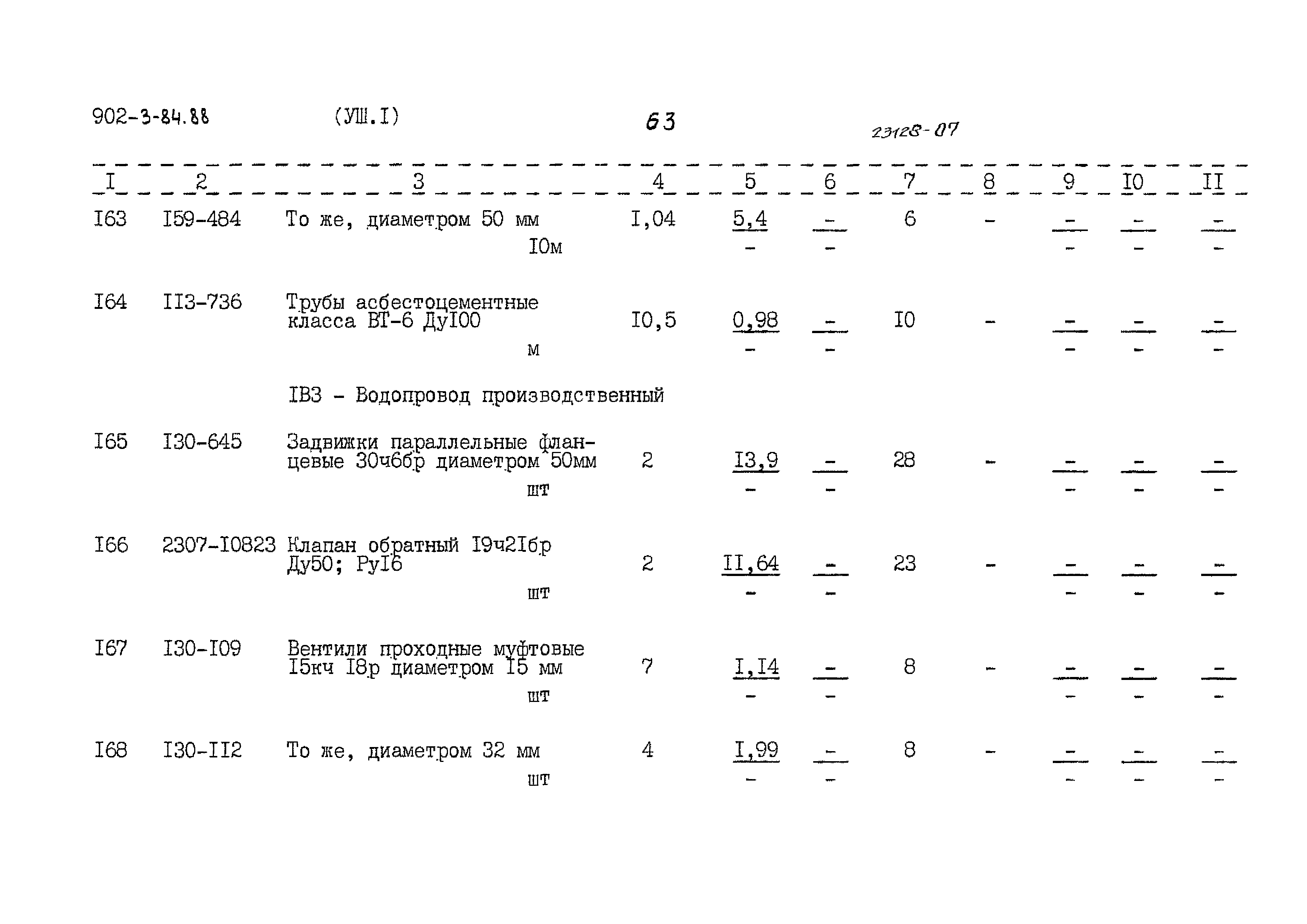 902-3-84.88 (УШ.I) 63 23128-07

| I | 2 | 3 | 4 | 5 | 6 | 7 | 8 | 9 | I0 | II |
|---|---|---|---|---|---|---|---|---|---|---|
| I63 | I59-484 | То же, диаметром 50 мм I0м | I,04 | 5,4 - | - - | 6 | - | - - | - - | - - |
| I64 | II3-736 | Трубы асбестоцементные класса ВТ-6 ДуI00 м | I0,5 | 0,98 - | - - | I0 | - | - - | - - | - - |
|  |  | IВ3 - Водопровод производственный |  |  |  |  |  |  |  |  |
| I65 | I30-645 | Задвижки параллельные фланцевые 30ч6бр диаметром 50мм шт | 2 | I3,9 - | - - | 28 | - | - - | - - | - - |
| I66 | 2307-I0823 | Клапан обратный I9ч2Iбр Ду50; РуI6 шт | 2 | II,64 - | - - | 23 | - | - - | - - | - - |
| I67 | I30-I09 | Вентили проходные муфтовые I5кч I8р диаметром I5 мм шт | 7 | I,I4 - | - - | 8 | - | - - | - - | - - |
| I68 | I30-II2 | То же, диаметром 32 мм шт | 4 | I,99 - | - - | 8 | - | - - | - - | - - |